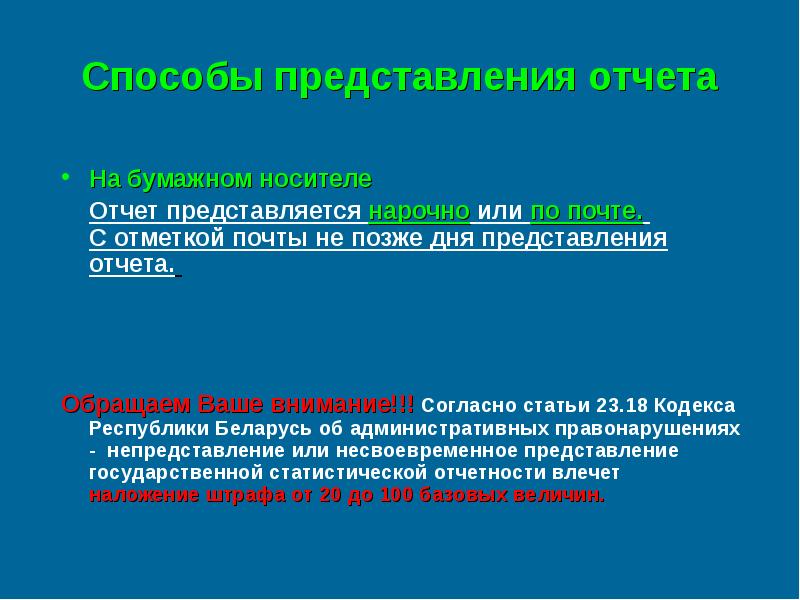 Способы представления отчета

• На бумажном носителе

Отчет представляется нарочно или по почте. С отметкой почты не позже дня представления отчета.

Обращаем Ваше внимание!!! Согласно статьи 23.18 Кодекса Республики Беларусь об административных правонарушениях - непредставление или несвоевременное представление государственной статистической отчетности влечет наложение штрафа от 20 до 100 базовых величин.